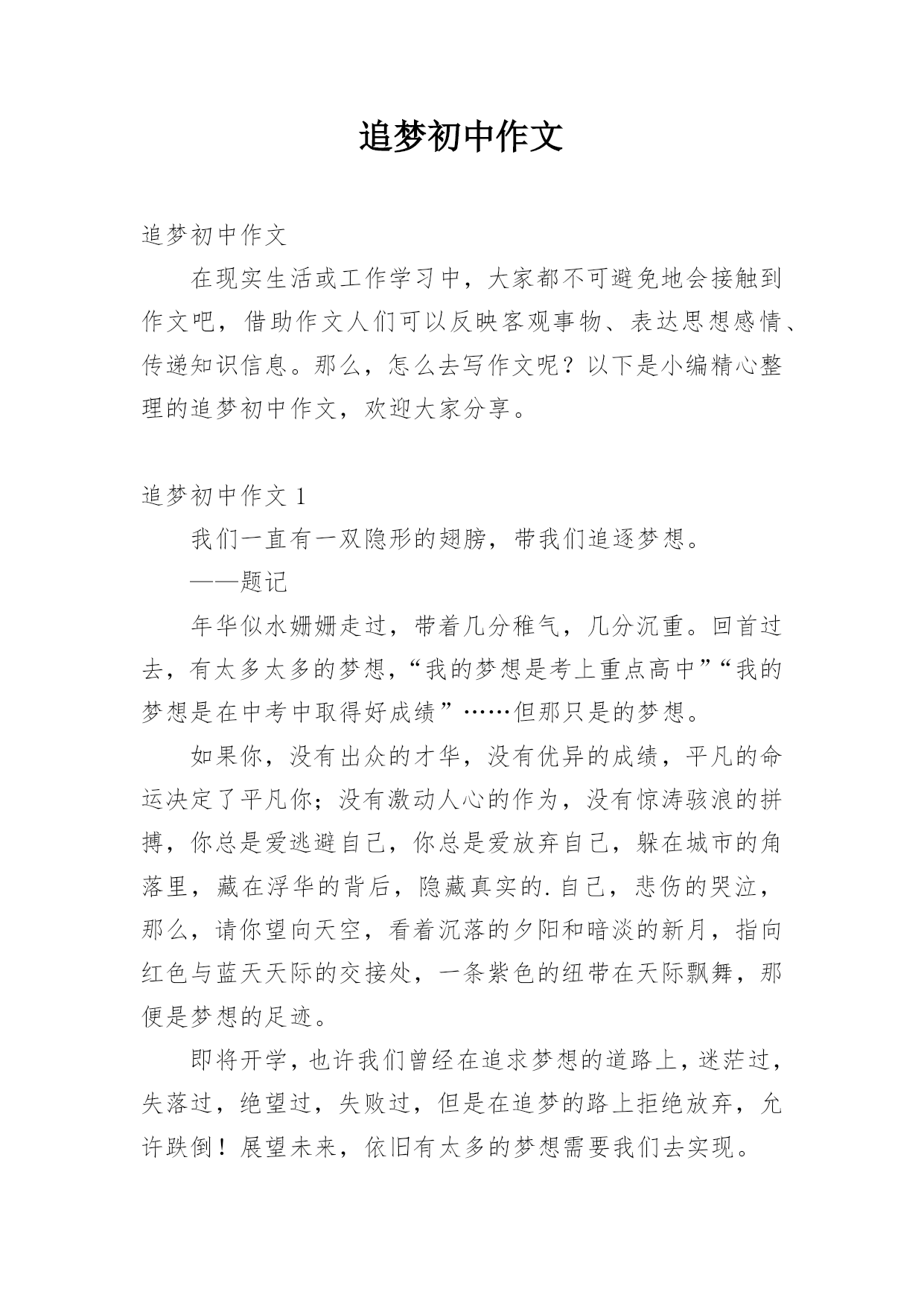 追梦初中作文

追梦初中作文

在现实生活或工作学习中，大家都不可避免地会接触到作文吧，借助作文人们可以反映客观事物、表达思想感情、传递知识信息。那么，怎么去写作文呢？以下是小编精心整理的追梦初中作文，欢迎大家分享。

追梦初中作文 1

我们一直有一双隐形的翅膀，带我们追逐梦想。

——题记

年华似水姗姗走过，带着几分稚气，几分沉重。回首过去，有太多太多的梦想，“我的梦想是考上重点高中”“我的梦想是在中考中取得好成绩”……但那只是的梦想。

如果你，没有出众的才华，没有优异的成绩，平凡的命运决定了平凡你；没有激动人心的作为，没有惊涛骇浪的拼搏，你总是爱逃避自己，你总是爱放弃自己，躲在城市的角落里，藏在浮华的背后，隐藏真实的.自己，悲伤的哭泣，那么，请你望向天空，看着沉落的夕阳和暗淡的新月，指向红色与蓝天天际的交接处，一条紫色的纽带在天际飘舞，那便是梦想的足迹。

即将开学，也许我们曾经在追求梦想的道路上，迷茫过，失落过，绝望过，失败过，但是在追梦的路上拒绝放弃，允许跌倒！展望未来，依旧有太多的梦想需要我们去实现。